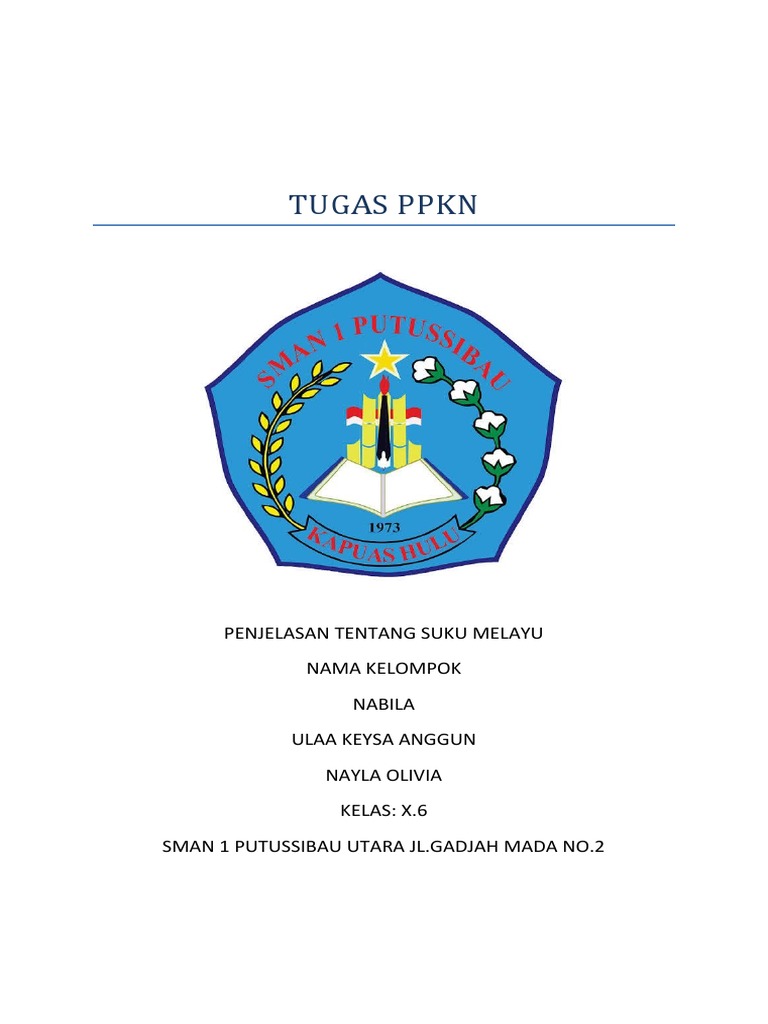 TUGAS PPKN

SMAN 1 PUTUSSIBAU
1973
KAPUAS HULU

PENJELASAN TENTANG SUKU MELAYU

NAMA KELOMPOK

NABILA

ULAA KEYSA ANGGUN

NAYLA OLIVIA

KELAS: X.6

SMAN 1 PUTUSSIBAU UTARA JL.GADJAH MADA NO.2